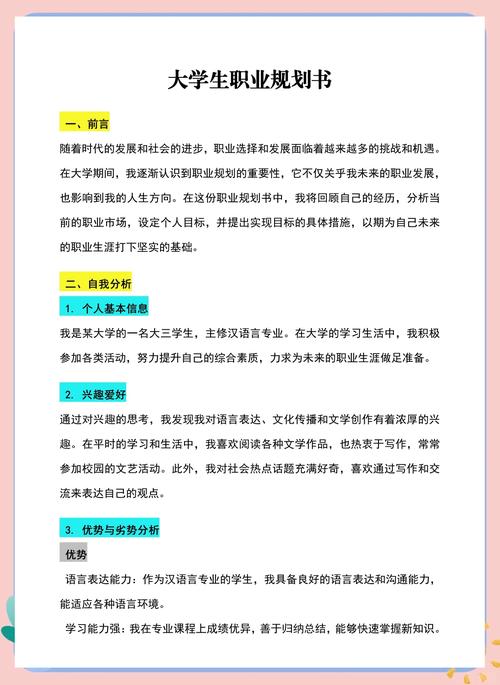 大学生职业规划书

一、前言

随着时代的发展和社会的进步，职业选择和发展面临着越来越多的挑战和机遇。在大学期间，我逐渐认识到职业规划的重要性，它不仅关乎我未来的职业发展，也影响到我的人生方向。在这份职业规划书中，我将回顾自己的经历，分析当前的职业市场，设定个人目标，并提出实现目标的具体措施，以期为自己未来的职业生涯打下坚实的基础。

二、自我分析

1. 个人基本信息

我是某大学的一名大三学生，主修汉语言专业。在大学的学习生活中，我积极参加各类活动，努力提升自己的综合素质，力求为未来的职业生涯做足准备。

2. 兴趣爱好

通过对兴趣的思考，我发现我对语言表达、文化传播和文学创作有着浓厚的兴趣。在平时的学习和生活中，我喜欢阅读各种文学作品，也热衷于写作，常常参加校园的文艺活动。此外，我对社会热点话题充满好奇，喜欢通过写作和交流来表达自己的观点。

3. 优势与劣势分析

优势

语言表达能力：作为汉语言专业的学生，我具备良好的语言表达和沟通能力，能适应各种语言环境。

学习能力强：我在专业课程上成绩优异，善于归纳总结，能够快速掌握新知识。